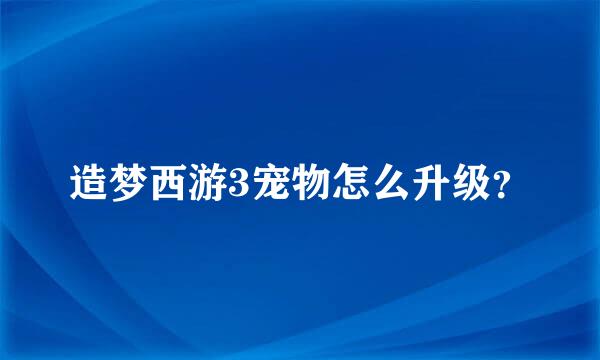 造梦西游3宠物怎么升级?